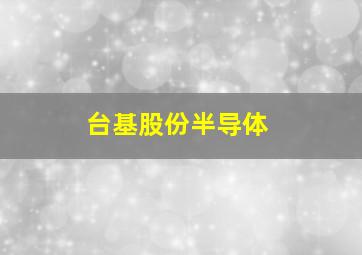 台基股份半导体